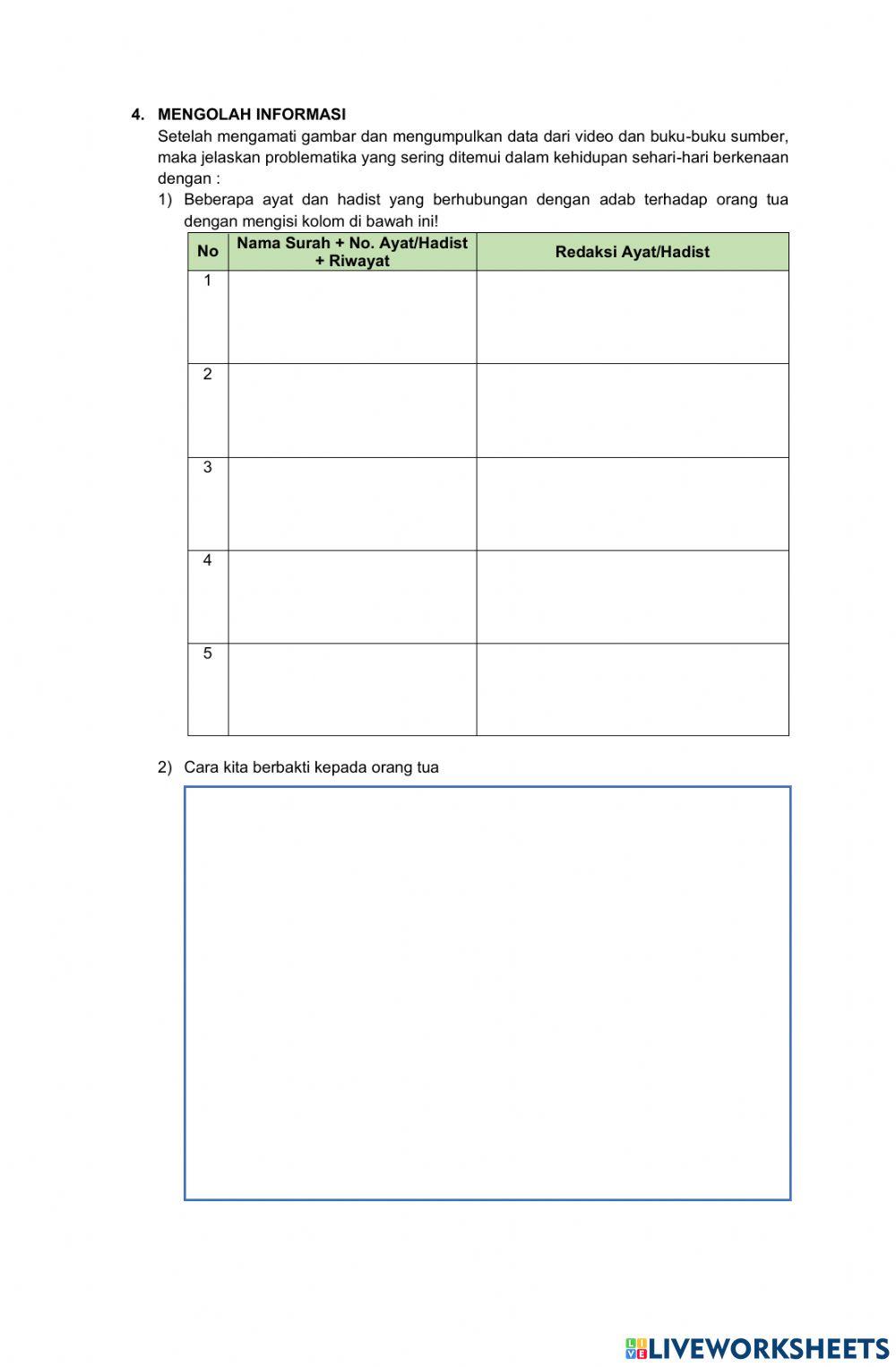 4. MENGOLAH INFORMASI

Setelah mengamati gambar dan mengumpulkan data dari video dan buku-buku sumber, maka jelaskan problematika yang sering ditemui dalam kehidupan sehari-hari berkenaan dengan :

1) Beberapa ayat dan hadist yang berhubungan dengan adab terhadap orang tua dengan mengisi kolom di bawah ini!

| No | Nama Surah + No. Ayat/Hadist + Riwayat | Redaksi Ayat/Hadist |
|---|---|---|
| 1 | | |
| 2 | | |
| 3 | | |
| 4 | | |
| 5 | | |

2) Cara kita berbakti kepada orang tua

LIVEWORKSHEETS